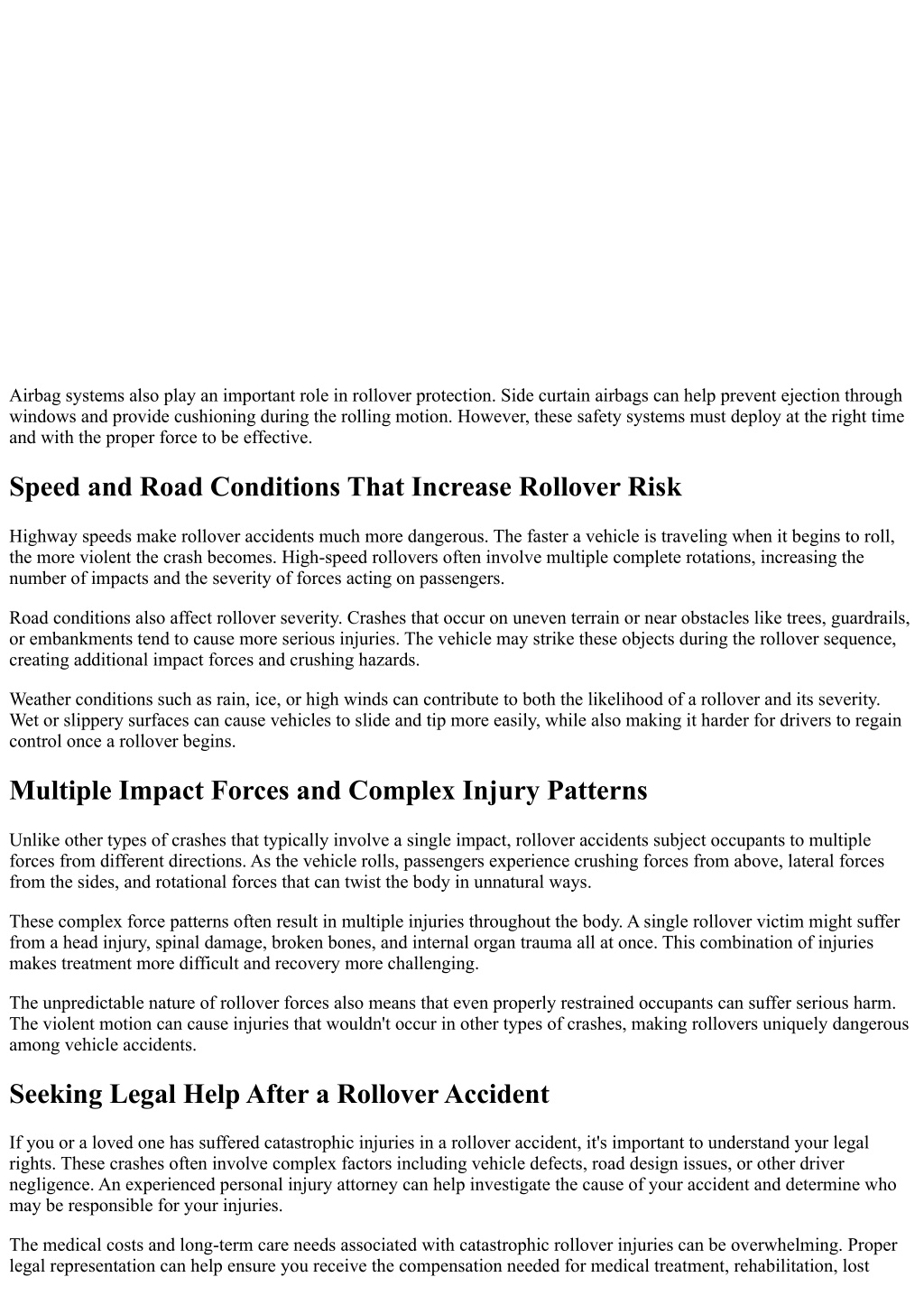 Airbag systems also play an important role in rollover protection. Side curtain airbags can help prevent ejection through windows and provide cushioning during the rolling motion. However, these safety systems must deploy at the right time and with the proper force to be effective.

Speed and Road Conditions That Increase Rollover Risk

Highway speeds make rollover accidents much more dangerous. The faster a vehicle is traveling when it begins to roll, the more violent the crash becomes. High-speed rollovers often involve multiple complete rotations, increasing the number of impacts and the severity of forces acting on passengers.

Road conditions also affect rollover severity. Crashes that occur on uneven terrain or near obstacles like trees, guardrails, or embankments tend to cause more serious injuries. The vehicle may strike these objects during the rollover sequence, creating additional impact forces and crushing hazards.

Weather conditions such as rain, ice, or high winds can contribute to both the likelihood of a rollover and its severity. Wet or slippery surfaces can cause vehicles to slide and tip more easily, while also making it harder for drivers to regain control once a rollover begins.

Multiple Impact Forces and Complex Injury Patterns

Unlike other types of crashes that typically involve a single impact, rollover accidents subject occupants to multiple forces from different directions. As the vehicle rolls, passengers experience crushing forces from above, lateral forces from the sides, and rotational forces that can twist the body in unnatural ways.

These complex force patterns often result in multiple injuries throughout the body. A single rollover victim might suffer from a head injury, spinal damage, broken bones, and internal organ trauma all at once. This combination of injuries makes treatment more difficult and recovery more challenging.

The unpredictable nature of rollover forces also means that even properly restrained occupants can suffer serious harm. The violent motion can cause injuries that wouldn't occur in other types of crashes, making rollovers uniquely dangerous among vehicle accidents.

Seeking Legal Help After a Rollover Accident

If you or a loved one has suffered catastrophic injuries in a rollover accident, it's important to understand your legal rights. These crashes often involve complex factors including vehicle defects, road design issues, or other driver negligence. An experienced personal injury attorney can help investigate the cause of your accident and determine who may be responsible for your injuries.

The medical costs and long-term care needs associated with catastrophic rollover injuries can be overwhelming. Proper legal representation can help ensure you receive the compensation needed for medical treatment, rehabilitation, lost